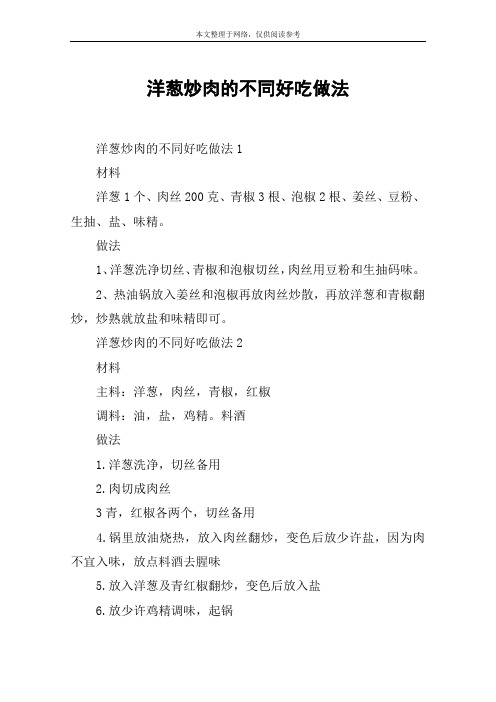 本文整理于网络，仅供阅读参考

洋葱炒肉的不同好吃做法

洋葱炒肉的不同好吃做法 1

材料

洋葱 1 个、肉丝 200 克、青椒 3 根、泡椒 2 根、姜丝、豆粉、生抽、盐、味精。

做法

1、洋葱洗净切丝、青椒和泡椒切丝，肉丝用豆粉和生抽码味。

2、热油锅放入姜丝和泡椒再放肉丝炒散，再放洋葱和青椒翻炒，炒熟就放盐和味精即可。

洋葱炒肉的不同好吃做法 2

材料

主料：洋葱，肉丝，青椒，红椒

调料：油，盐，鸡精。料酒

做法

1.洋葱洗净，切丝备用

2.肉切成肉丝

3 青，红椒各两个，切丝备用

4.锅里放油烧热，放入肉丝翻炒，变色后放少许盐，因为肉不宜入味，放点料酒去腥味

5.放入洋葱及青红椒翻炒，变色后放入盐

6.放少许鸡精调味，起锅